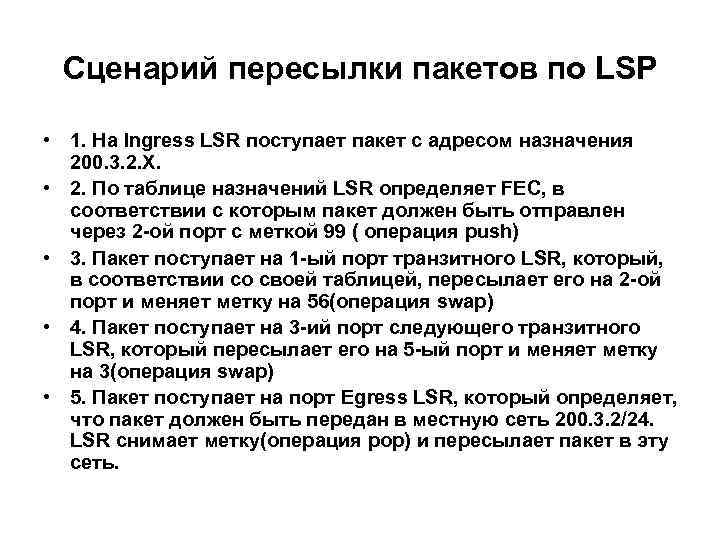 Сценарий пересылки пакетов по LSP

• 1. На Ingress LSR поступает пакет с адресом назначения 200.3.2.X.
• 2. По таблице назначений LSR определяет FEC, в соответствии с которым пакет должен быть отправлен через 2-ой порт с меткой 99 ( операция push)
• 3. Пакет поступает на 1-ый порт транзитного LSR, который, в соответствии со своей таблицей, пересылает его на 2-ой порт и меняет метку на 56(операция swap)
• 4. Пакет поступает на 3-ий порт следующего транзитного LSR, который пересылает его на 5-ый порт и меняет метку на 3(операция swap)
• 5. Пакет поступает на порт Egress LSR, который определяет, что пакет должен быть передан в местную сеть 200.3.2/24. LSR снимает метку(операция pop) и пересылает пакет в эту сеть.